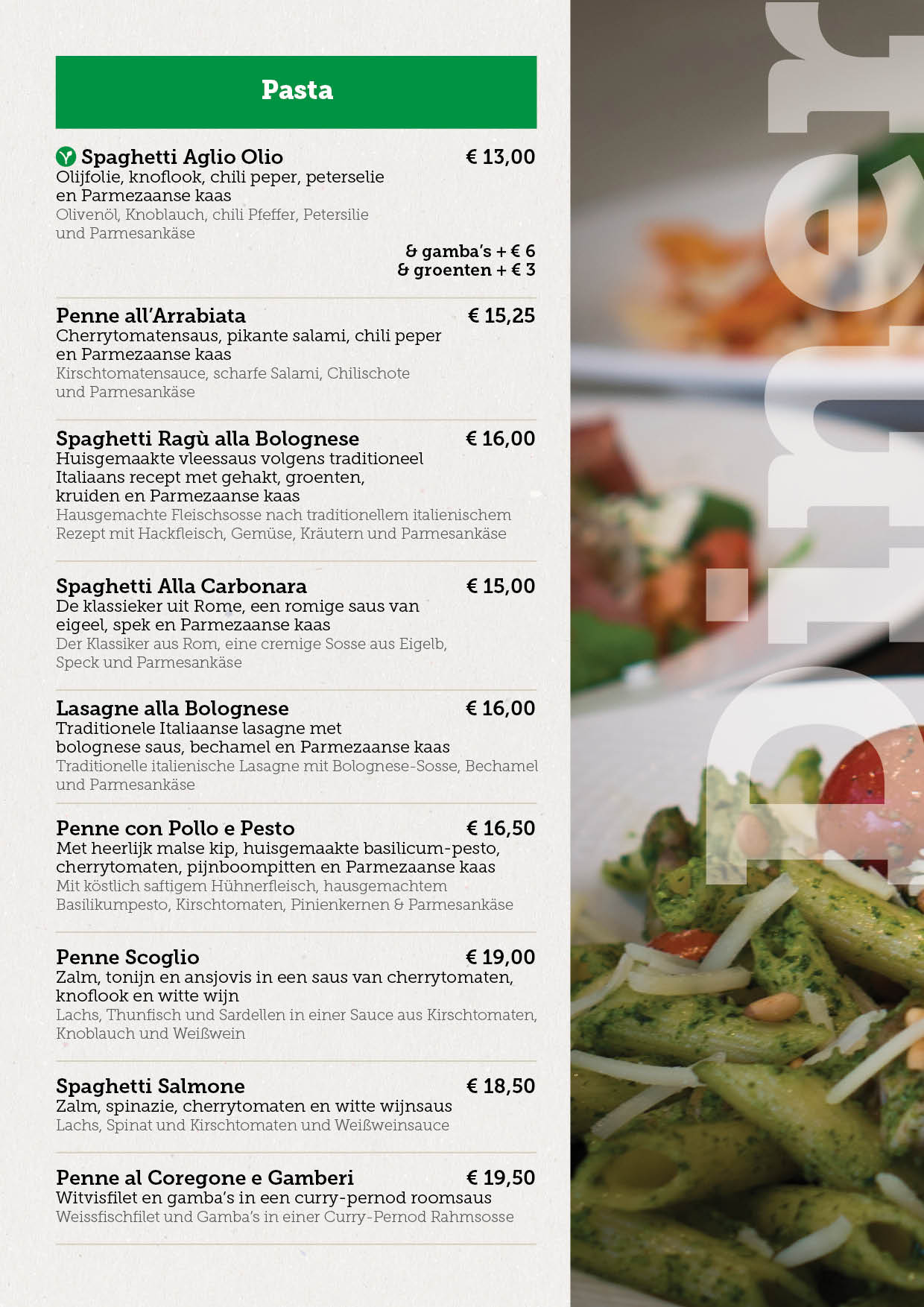 Pasta

Spaghetti Aglio Olio € 13,00
Olijfolie, knoflook, chili peper, peterselie en Parmezaanse kaas
Olivenöl, Knoblauch, chili Pfeffer, Petersilie und Parmesankäse
& gamba's + € 6
& groenten + € 3

Penne all'Arrabiata € 15,25
Cherrytomatensaus, pikante salami, chili peper en Parmezaanse kaas
Kirschtomatensauce, scharfe Salami, Chilischote und Parmesankäse

Spaghetti Ragù alla Bolognese € 16,00
Huisgemaakte vleessaus volgens traditioneel Italiaans recept met gehakt, groenten, kruiden en Parmezaanse kaas
Hausgemachte Fleischsosse nach traditionellem italienischem Rezept mit Hackfleisch, Gemüse, Kräutern und Parmesankäse

Spaghetti Alla Carbonara € 15,00
De klassieker uit Rome, een romige saus van eigeel, spek en Parmezaanse kaas
Der Klassiker aus Rom, eine cremige Sosse aus Eigelb, Speck und Parmesankäse

Lasagne alla Bolognese € 16,00
Traditionele Italiaanse lasagne met bolognese saus, bechamel en Parmezaanse kaas
Traditionelle italienische Lasagne mit Bolognese-Sosse, Bechamel und Parmesankäse

Penne con Pollo e Pesto € 16,50
Met heerlijk malse kip, huisgemaakte basilicum-pesto, cherrytomaten, pijnboompitten en Parmezaanse kaas
Mit köstlich saftigem Hühnerfleisch, hausgemachtem Basilikumpesto, Kirschtomaten, Pinienkernen & Parmesankäse

Penne Scoglio € 19,00
Zalm, tonijn en ansjovis in een saus van cherrytomaten, knoflook en witte wijn
Lachs, Thunfisch und Sardellen in einer Sauce aus Kirschtomaten, Knoblauch und Weißwein

Spaghetti Salmone € 18,50
Zalm, spinazie, cherrytomaten en witte wijnsaus
Lachs, Spinat und Kirschtomaten und Weißweinsauce

Penne al Coregone e Gamberi € 19,50
Witvisfilet en gamba's in een curry-pernod roomsaus
Weissfischfilet und Gamba's in einer Curry-Pernod Rahmsosse

Diner